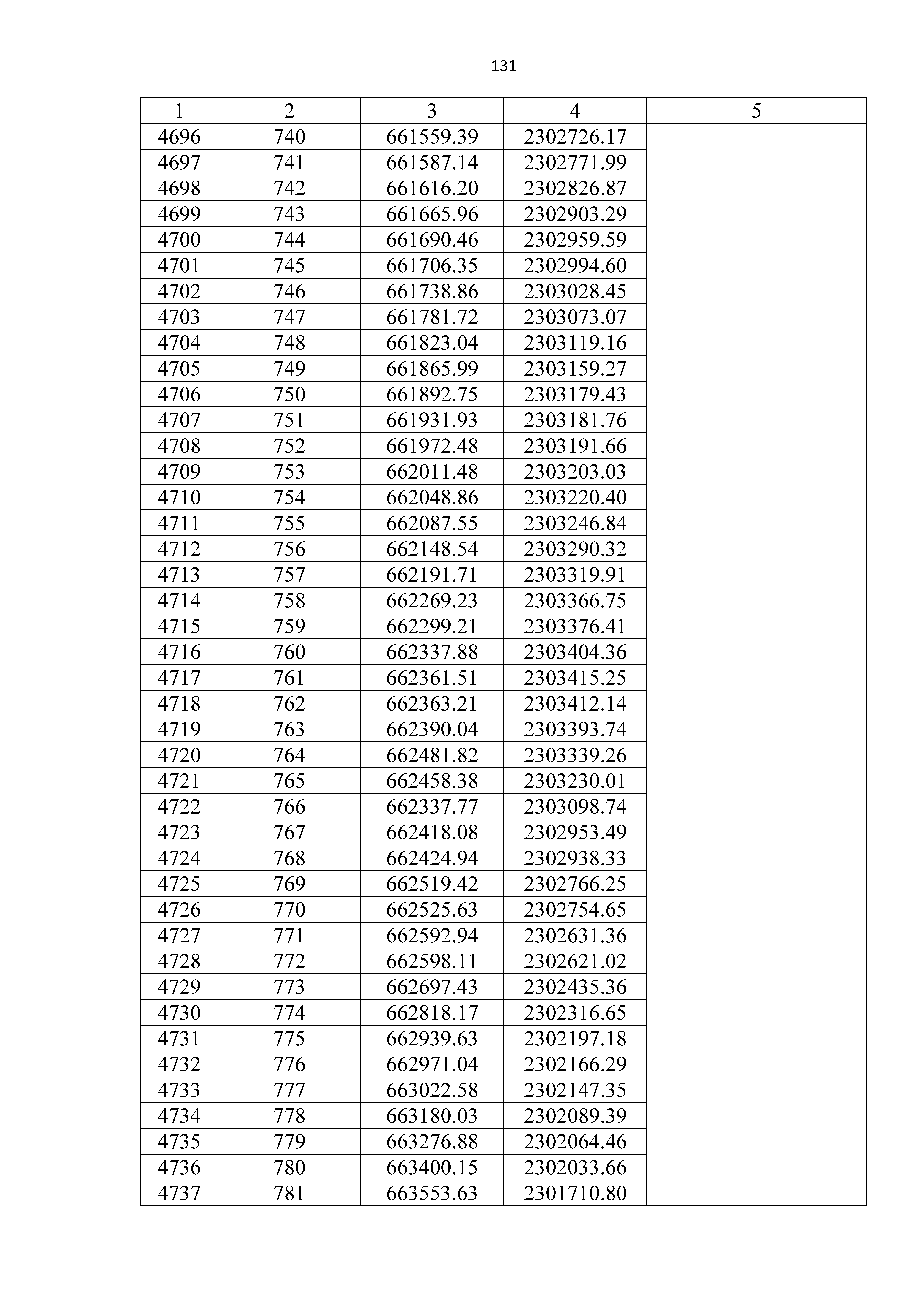 131

| 1 | 2 | 3 | 4 | 5 |
|---|---|---|---|---|
| 4696 | 740 | 661559.39 | 2302726.17 | |
| 4697 | 741 | 661587.14 | 2302771.99 | |
| 4698 | 742 | 661616.20 | 2302826.87 | |
| 4699 | 743 | 661665.96 | 2302903.29 | |
| 4700 | 744 | 661690.46 | 2302959.59 | |
| 4701 | 745 | 661706.35 | 2302994.60 | |
| 4702 | 746 | 661738.86 | 2303028.45 | |
| 4703 | 747 | 661781.72 | 2303073.07 | |
| 4704 | 748 | 661823.04 | 2303119.16 | |
| 4705 | 749 | 661865.99 | 2303159.27 | |
| 4706 | 750 | 661892.75 | 2303179.43 | |
| 4707 | 751 | 661931.93 | 2303181.76 | |
| 4708 | 752 | 661972.48 | 2303191.66 | |
| 4709 | 753 | 662011.48 | 2303203.03 | |
| 4710 | 754 | 662048.86 | 2303220.40 | |
| 4711 | 755 | 662087.55 | 2303246.84 | |
| 4712 | 756 | 662148.54 | 2303290.32 | |
| 4713 | 757 | 662191.71 | 2303319.91 | |
| 4714 | 758 | 662269.23 | 2303366.75 | |
| 4715 | 759 | 662299.21 | 2303376.41 | |
| 4716 | 760 | 662337.88 | 2303404.36 | |
| 4717 | 761 | 662361.51 | 2303415.25 | |
| 4718 | 762 | 662363.21 | 2303412.14 | |
| 4719 | 763 | 662390.04 | 2303393.74 | |
| 4720 | 764 | 662481.82 | 2303339.26 | |
| 4721 | 765 | 662458.38 | 2303230.01 | |
| 4722 | 766 | 662337.77 | 2303098.74 | |
| 4723 | 767 | 662418.08 | 2302953.49 | |
| 4724 | 768 | 662424.94 | 2302938.33 | |
| 4725 | 769 | 662519.42 | 2302766.25 | |
| 4726 | 770 | 662525.63 | 2302754.65 | |
| 4727 | 771 | 662592.94 | 2302631.36 | |
| 4728 | 772 | 662598.11 | 2302621.02 | |
| 4729 | 773 | 662697.43 | 2302435.36 | |
| 4730 | 774 | 662818.17 | 2302316.65 | |
| 4731 | 775 | 662939.63 | 2302197.18 | |
| 4732 | 776 | 662971.04 | 2302166.29 | |
| 4733 | 777 | 663022.58 | 2302147.35 | |
| 4734 | 778 | 663180.03 | 2302089.39 | |
| 4735 | 779 | 663276.88 | 2302064.46 | |
| 4736 | 780 | 663400.15 | 2302033.66 | |
| 4737 | 781 | 663553.63 | 2301710.80 | |